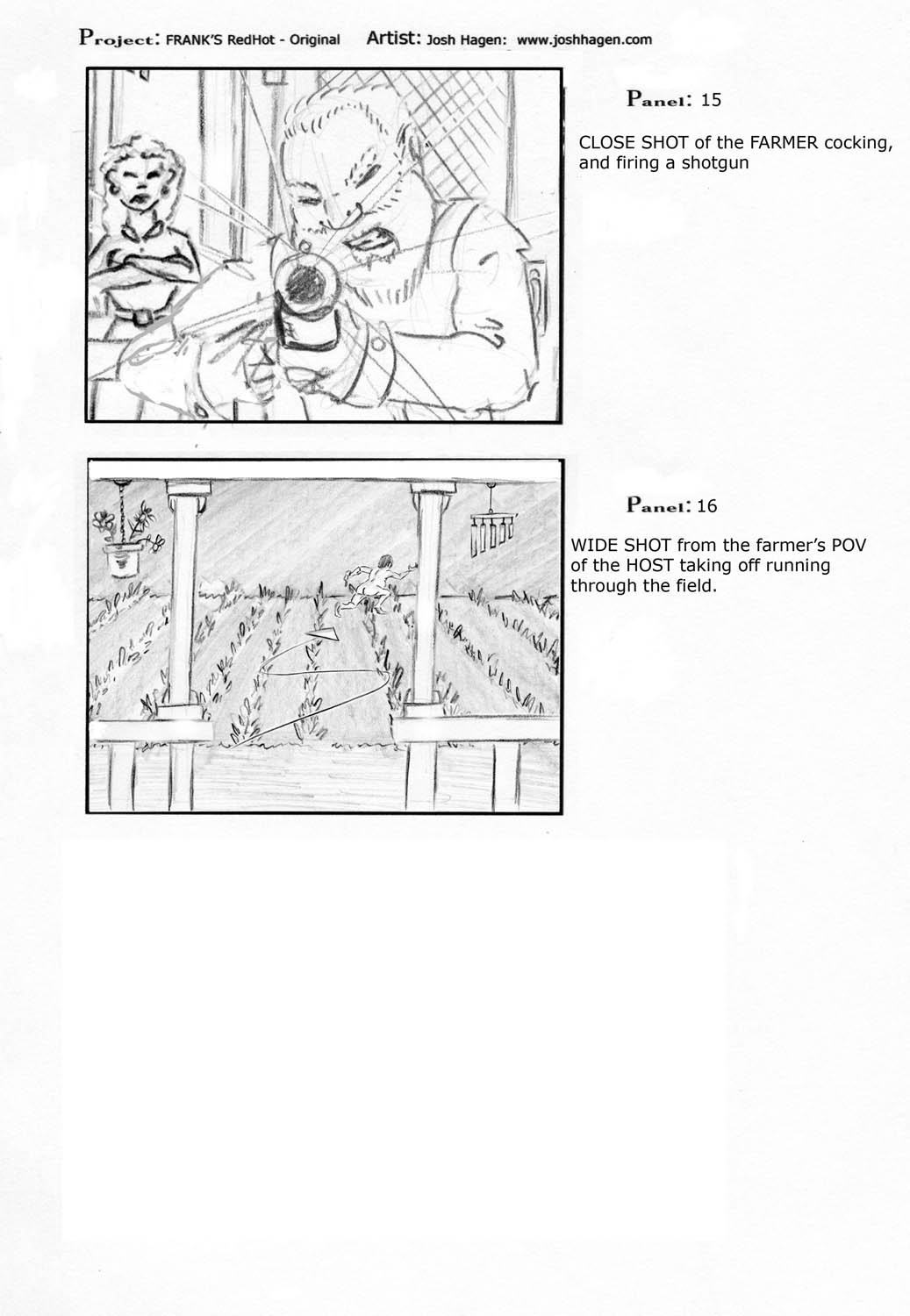 Project: FRANK'S RedHot - Original Artist: Josh Hagen: www.joshhagen.com

Panel: 15

CLOSE SHOT of the FARMER cocking, and firing a shotgun

Panel: 16

WIDE SHOT from the farmer's POV of the HOST taking off running through the field.